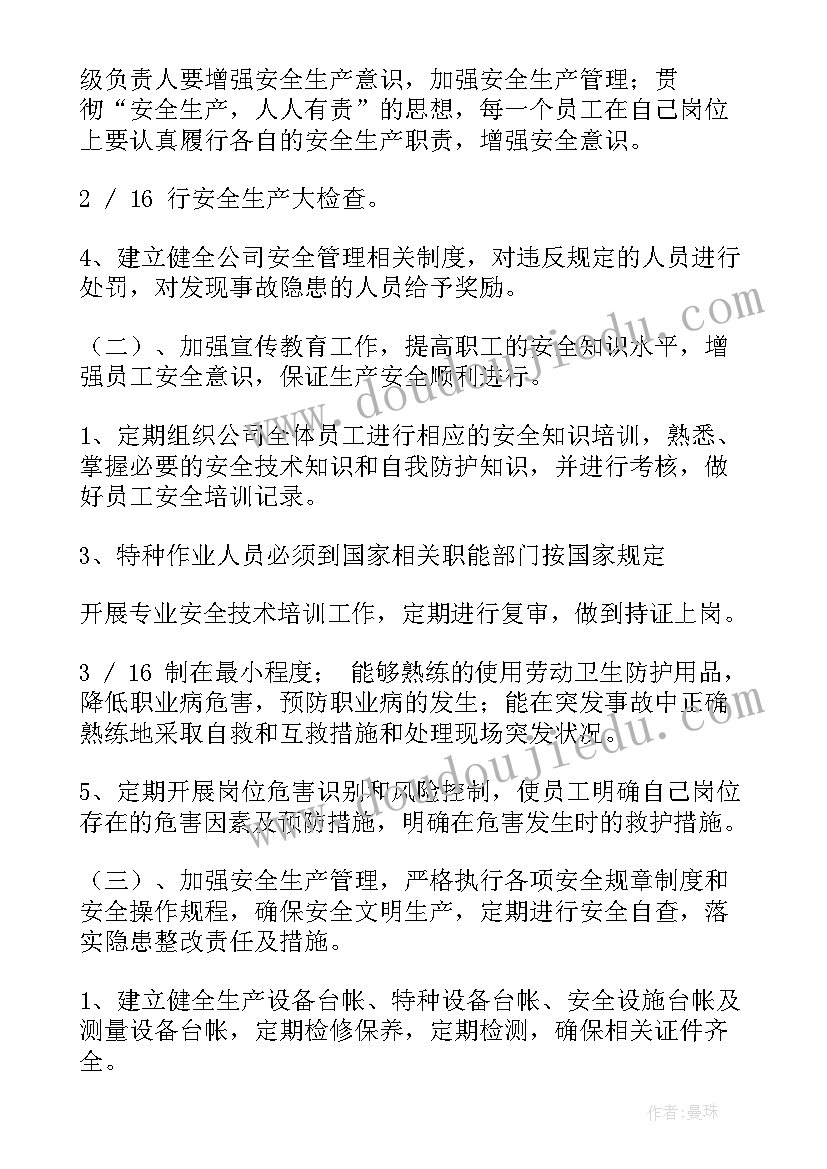 级负责人要增强安全生产意识，加强安全生产管理；贯彻“安全生产，人人有责”的思想，每一个员工在自己岗位上要认真履行各自的安全生产职责，增强安全意识。

2 / 16 行安全生产大检查。

4、建立健全公司安全管理相关制度，对违反规定的人员进行处罚，对发现事故隐患的人员给予奖励。

（二）、加强宣传教育工作，提高职工的安全知识水平，增强员工安全意识，保证生产安全顺利进行。

1、定期组织公司全体员工进行相应的安全知识培训，熟悉、掌握必要的安全技术知识和自我防护知识，并进行考核，做好员工安全培训记录。

3、特种作业人员必须到国家相关职能部门按国家规定

开展专业安全技术培训工作，定期进行复审，做到持证上岗。

3 / 16 制在最小程度； 能够熟练的使用劳动卫生防护用品，降低职业病危害，预防职业病的发生；能在突发事故中正确熟练地采取自救和互救措施和处理现场突发状况。

5、定期开展岗位危害识别和风险控制，使员工明确自己岗位存在的危害因素及预防措施，明确在危害发生时的救护措施。

（三）、加强安全生产管理，严格执行各项安全规章制度和安全操作规程，确保安全文明生产，定期进行安全自查，落实隐患整改责任及措施。

1、建立健全生产设备台帐、特种设备台帐、安全设施台帐及测量设备台帐，定期检修保养，定期检测，确保相关证件齐全。

www.doudoujiedu.com

作者：曼珠